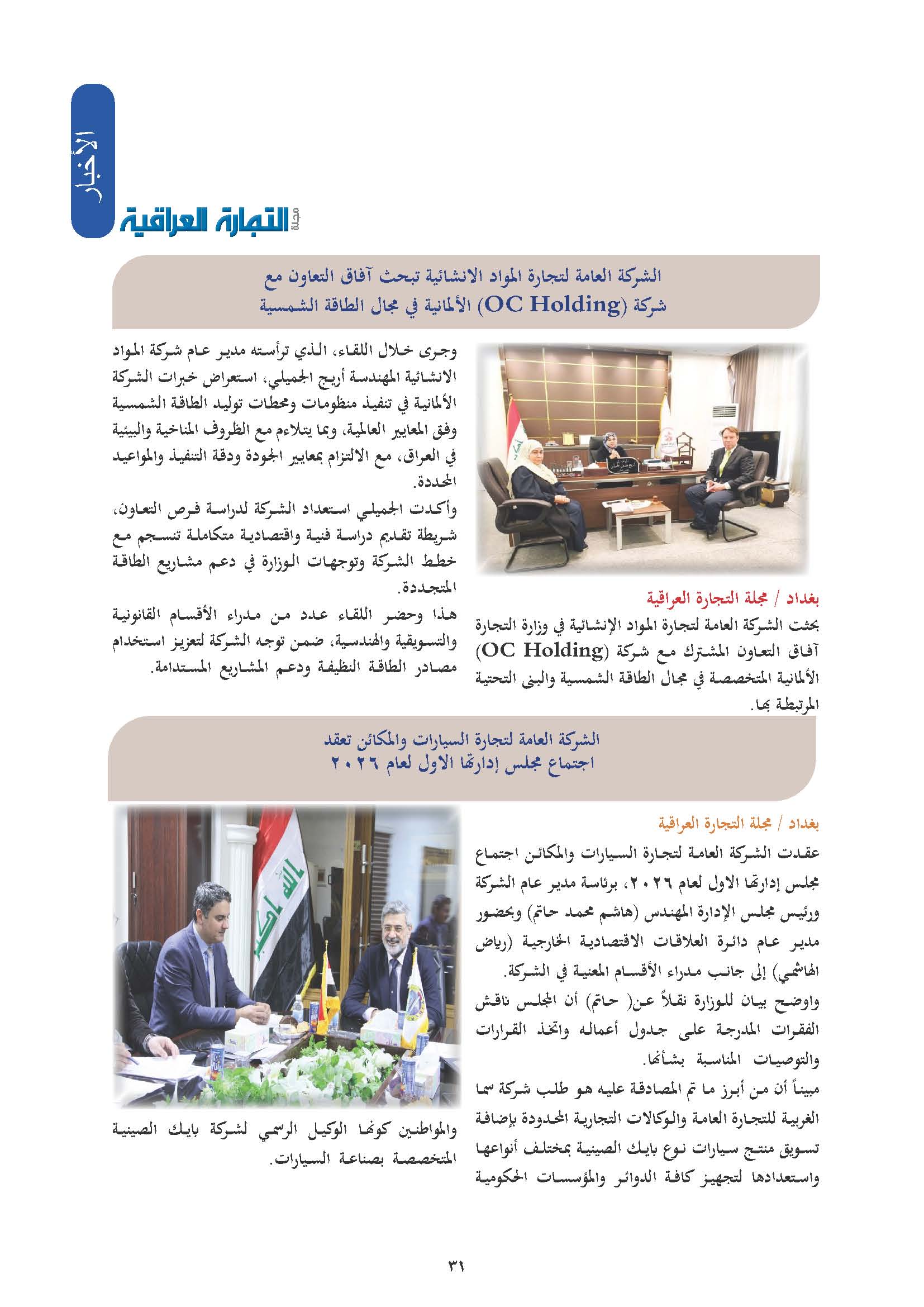 الأخبار

مجلة التجارة العراقية

الشركة العامة لتجارة المواد الانشائية تبحث آفاق التعاون مع شركة (OC Holding) الألمانية في مجال الطاقة الشمسية

بغداد / مجلة التجارة العراقية
بحثت الشركة العامة لتجارة المواد الإنشائية في وزارة التجارة آفاق التعاون المشترك مع شركة (OC Holding) الألمانية المتخصصة في مجال الطاقة الشمسية والبنى التحتية المرتبطة بها.

وجرى خلال اللقاء، الذي ترأسته مدير عام شركة المواد الانشائية المهندسة أريج الجميلي، استعراض خبرات الشركة الألمانية في تنفيذ منظومات ومحطات توليد الطاقة الشمسية وفق المعايير العالمية، وبما يتلاءم مع الظروف المناخية والبيئية في العراق، مع الالتزام بمعايير الجودة ودقة التنفيذ والمواعيد المحددة.
وأكدت الجميلي استعداد الشركة لدراسة فرص التعاون، شريطة تقديم دراسة فنية واقتصادية متكاملة تنسجم مع خطط الشركة وتوجهات الوزارة في دعم مشاريع الطاقة المتجددة.
هذا وحضر اللقاء عدد من مدراء الأقسام القانونية والتسويقية والهندسية، ضمن توجه الشركة لتعزيز استخدام مصادر الطاقة النظيفة ودعم المشاريع المستدامة.

الشركة العامة لتجارة السيارات والمكائن تعقد اجتماع مجلس إدارتها الاول لعام ٢٠٢٦

بغداد / مجلة التجارة العراقية
عقدت الشركة العامة لتجارة السيارات والمكائن اجتماع مجلس إدارتها الاول لعام ٢٠٢٦، برئاسة مدير عام الشركة ورئيس مجلس الإدارة المهندس (هاشم محمد حاتم) وبحضور مدير عام دائرة العلاقات الاقتصادية الخارجية (رياض الهاشمي) إلى جانب مدراء الأقسام المعنية في الشركة.
واوضح بيان للوزارة نقلاً عن( حاتم) أن المجلس ناقش الفقرات المدرجة على جدول أعماله واتخذ القرارات والتوصيات المناسبة بشأنها.
مبيناً أن من أبرز ما تم المصادقة عليه هو طلب شركة سما الغربية للتجارة العامة والوكالات التجارية المحدودة بإضافة تسويق منتج سيارات نوع بايك الصينية بمختلف أنواعها واستعدادها لتجهيز كافة الدوائر والمؤسسات الحكومية والمواطنين كونها الوكيل الرسمي لشركة بايك الصينية المتخصصة بصناعة السيارات.

٣١